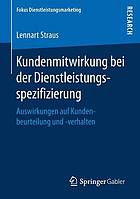 Fokus Dienstleistungsmarketing

RESEARCH

Lennart Straus

Kundenmitwirkung bei der Dienstleistungsspezifizierung

Auswirkungen auf Kundenbeurteilung und -verhalten

Springer Gabler